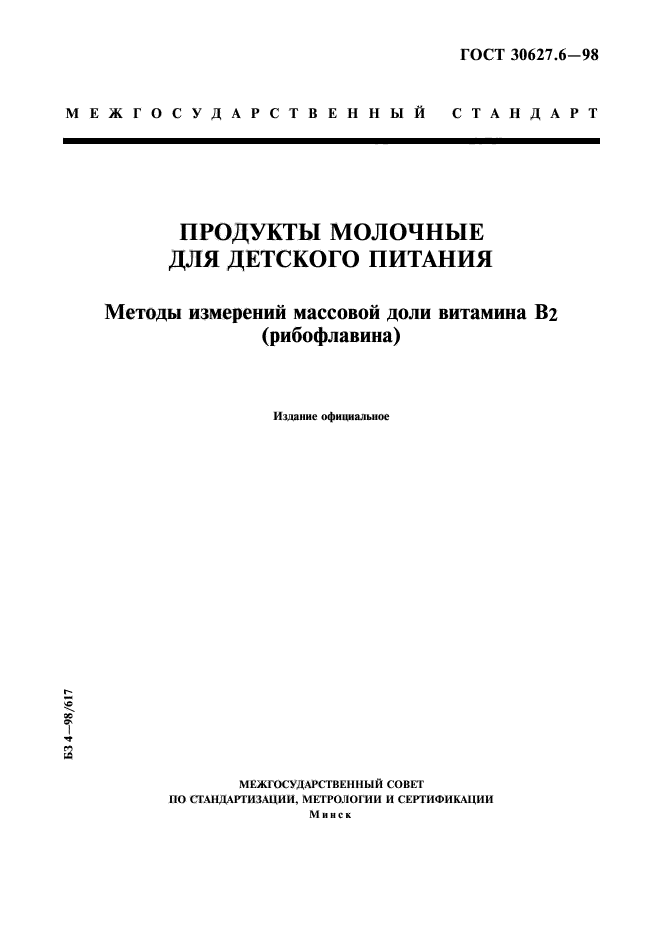 ГОСТ 30627.6—98

МЕЖГОСУДАРСТВЕННЫЙ СТАНДАРТ

ПРОДУКТЫ МОЛОЧНЫЕ
ДЛЯ ДЕТСКОГО ПИТАНИЯ

Методы измерений массовой доли витамина $B_2$
(рибофлавина)

Издание официальное

БЗ 4—98/617

МЕЖГОСУДАРСТВЕННЫЙ СОВЕТ
ПО СТАНДАРТИЗАЦИИ, МЕТРОЛОГИИ И СЕРТИФИКАЦИИ
Минск